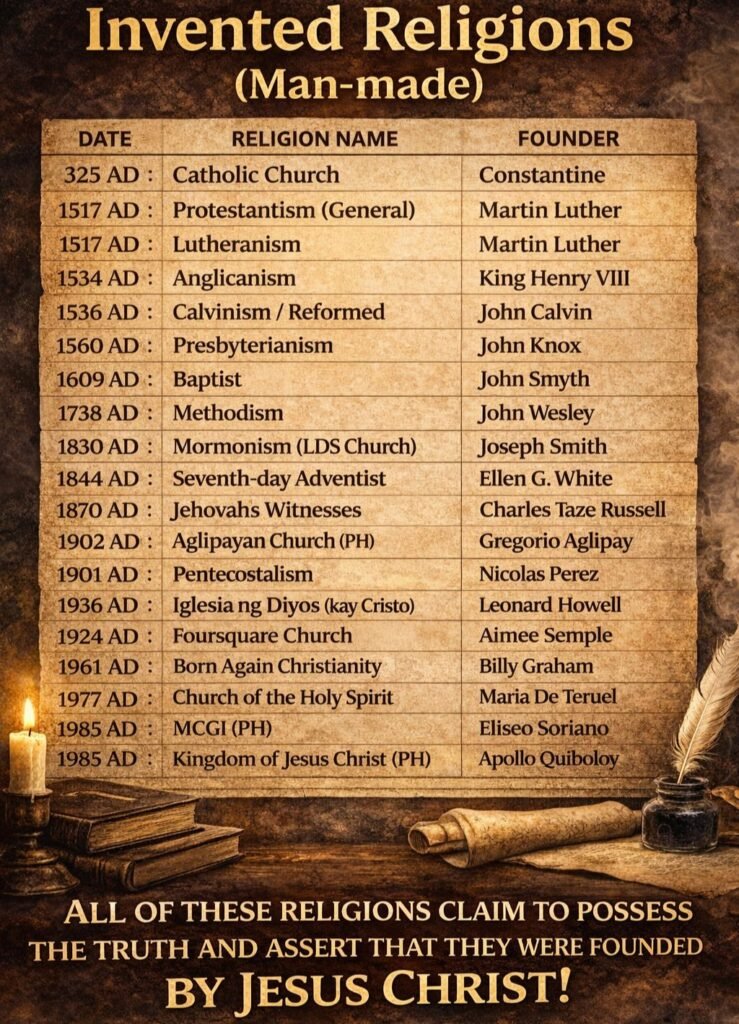 Invented Religions
(Man-made)

| DATE | RELIGION NAME | FOUNDER |
|---|---|---|
| 325 AD : | Catholic Church | Constantine |
| 1517 AD : | Protestantism (General) | Martin Luther |
| 1517 AD : | Lutheranism | Martin Luther |
| 1534 AD : | Anglicanism | King Henry VIII |
| 1536 AD : | Calvinism / Reformed | John Calvin |
| 1560 AD : | Presbyterianism | John Knox |
| 1609 AD : | Baptist | John Smyth |
| 1738 AD : | Methodism | John Wesley |
| 1830 AD : | Mormonism (LDS Church) | Joseph Smith |
| 1844 AD : | Seventh-day Adventist | Ellen G. White |
| 1870 AD : | Jehovahs Witnesses | Charles Taze Russell |
| 1902 AD : | Aglipayan Church (PH) | Gregorio Aglipay |
| 1901 AD : | Pentecostalism | Nicolas Perez |
| 1936 AD : | Iglesia ng Diyos (kay Cristo) | Leonard Howell |
| 1924 AD : | Foursquare Church | Aimee Semple |
| 1961 AD : | Born Again Christianity | Billy Graham |
| 1977 AD : | Church of the Holy Spirit | Maria De Teruel |
| 1985 AD : | MCGI (PH) | Eliseo Soriano |
| 1985 AD : | Kingdom of Jesus Christ (PH) | Apollo Quiboloy |

ALL OF THESE RELIGIONS CLAIM TO POSSESS THE TRUTH AND ASSERT THAT THEY WERE FOUNDED BY JESUS CHRIST!